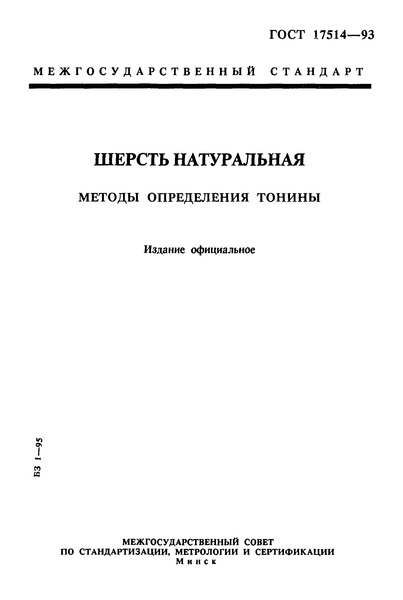 ГОСТ 17514—93

МЕЖГОСУДАРСТВЕННЫЙ СТАНДАРТ

ШЕРСТЬ НАТУРАЛЬНАЯ

МЕТОДЫ ОПРЕДЕЛЕНИЯ ТОНИНЫ

Издание официальное

БЗ 1—95

МЕЖГОСУДАРСТВЕННЫЙ СОВЕТ
ПО СТАНДАРТИЗАЦИИ, МЕТРОЛОГИИ И СЕРТИФИКАЦИИ
Минск